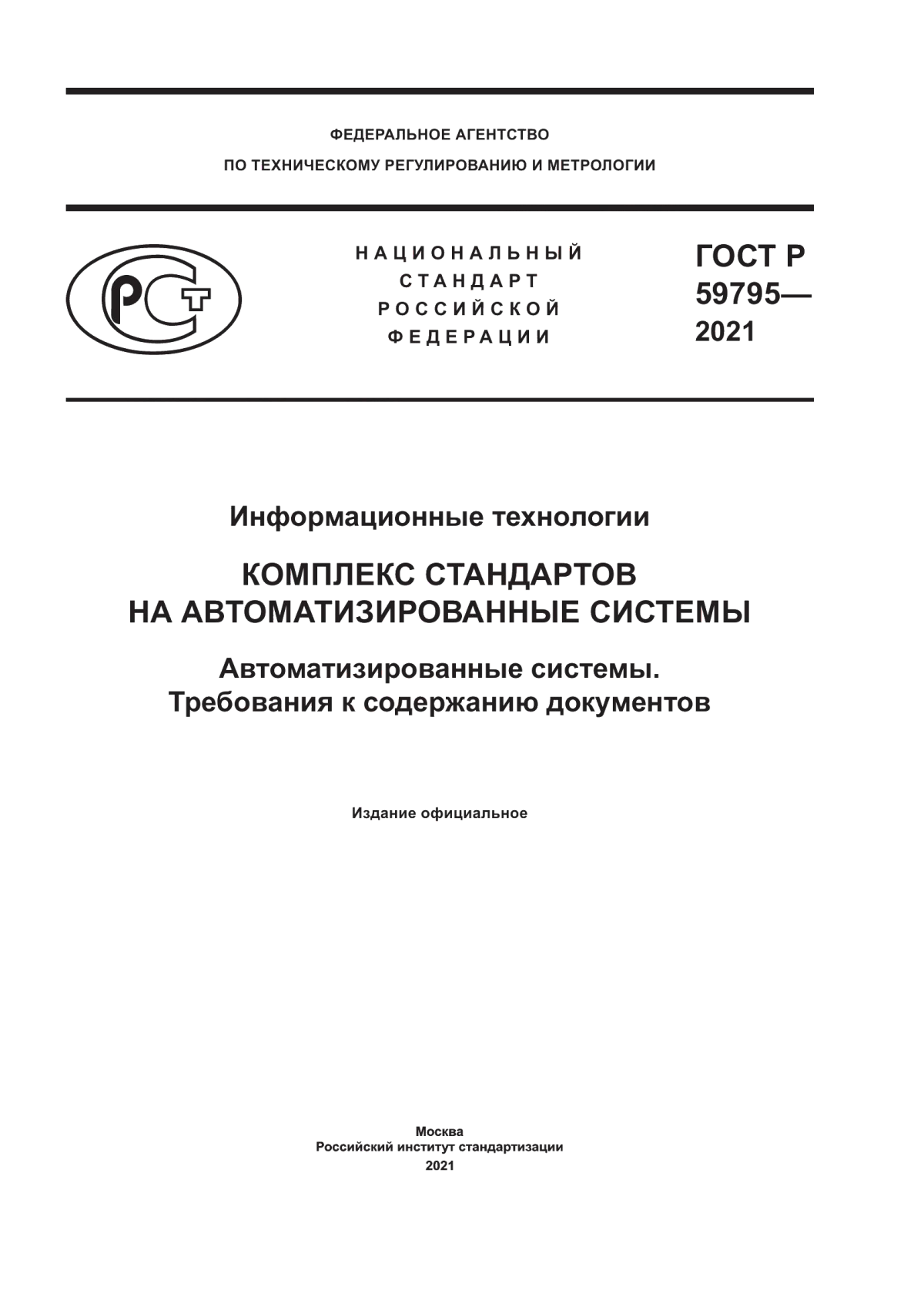 ФЕДЕРАЛЬНОЕ АГЕНТСТВО
ПО ТЕХНИЧЕСКОМУ РЕГУЛИРОВАНИЮ И МЕТРОЛОГИИ

РСТ

НАЦИОНАЛЬНЫЙ
СТАНДАРТ
РОССИЙСКОЙ
ФЕДЕРАЦИИ

ГОСТ Р
59795—
2021

Информационные технологии

КОМПЛЕКС СТАНДАРТОВ
НА АВТОМАТИЗИРОВАННЫЕ СИСТЕМЫ

Автоматизированные системы.
Требования к содержанию документов

Издание официальное

Москва
Российский институт стандартизации
2021